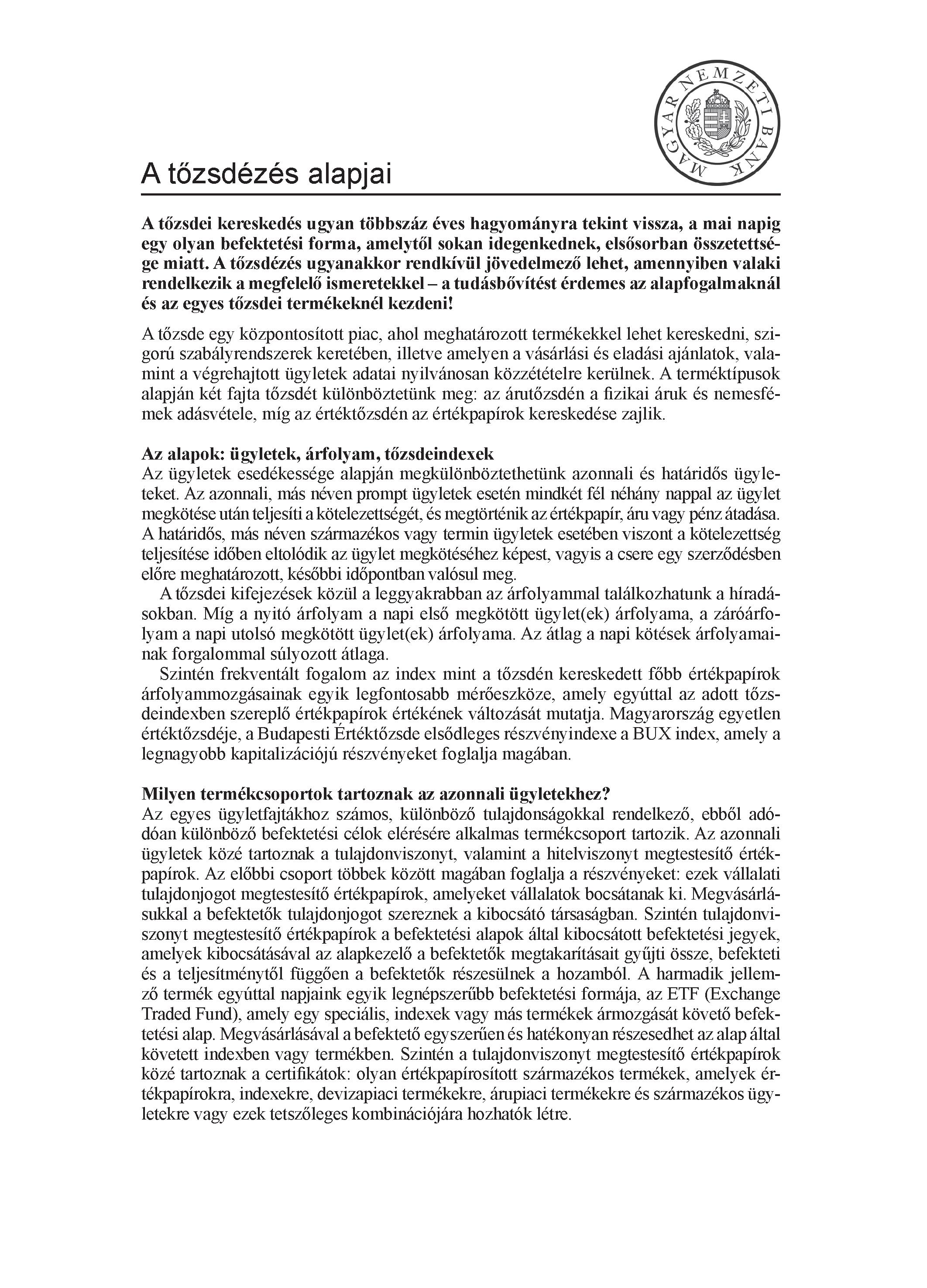 MAGYAR NEMZETI BANK

A tőzsdézés alapjai

A tőzsdei kereskedés ugyan többszáz éves hagyományra tekint vissza, a mai napig egy olyan befektetési forma, amelytől sokan idegenkednek, elsősorban összetettsége miatt. A tőzsdézés ugyanakkor rendkívül jövedelmező lehet, amennyiben valaki rendelkezik a megfelelő ismeretekkel – a tudásbővítést érdemes az alapfogalmaknál és az egyes tőzsdei termékeknél kezdeni!

A tőzsde egy központosított piac, ahol meghatározott termékekkel lehet kereskedni, szigorú szabályrendszerek keretében, illetve amelyen a vásárlási és eladási ajánlatok, valamint a végrehajtott ügyletek adatai nyilvánosan közzétételre kerülnek. A terméktípusok alapján két fajta tőzsdét különböztetünk meg: az árutőzsdén a fizikai áruk és nemesfémek adásvétele, míg az értéktőzsdén az értékpapírok kereskedése zajlik.

Az alapok: ügyletek, árfolyam, tőzsdeindexek
Az ügyletek esedékessége alapján megkülönböztethetünk azonnali és határidős ügyleteket. Az azonnali, más néven prompt ügyletek esetén mindkét fél néhány nappal az ügylet megkötése után teljesíti a kötelezettségét, és megtörténik az értékpapír, áru vagy pénz átadása. A határidős, más néven származékos vagy termin ügyletek esetében viszont a kötelezettség teljesítése időben eltolódik az ügylet megkötéséhez képest, vagyis a csere egy szerződésben előre meghatározott, későbbi időpontban valósul meg.
A tőzsdei kifejezések közül a leggyakrabban az árfolyammal találkozhatunk a híradásokban. Míg a nyitó árfolyam a napi első megkötött ügylet(ek) árfolyama, a záróárfolyam a napi utolsó megkötött ügylet(ek) árfolyama. Az átlag a napi kötések árfolyamainak forgalommal súlyozott átlaga.
Szintén frekventált fogalom az index mint a tőzsdén kereskedett főbb értékpapírok árfolyammozgásainak egyik legfontosabb mérőeszköze, amely egyúttal az adott tőzsdeindexben szereplő értékpapírok értékének változását mutatja. Magyarország egyetlen értéktőzsdéje, a Budapesti Értéktőzsde elsődleges részvényindexe a BUX index, amely a legnagyobb kapitalizációjú részvényeket foglalja magában.

Milyen termékcsoportok tartoznak az azonnali ügyletekhez?
Az egyes ügyletfajtákhoz számos, különböző tulajdonságokkal rendelkező, ebből adódóan különböző befektetési célok elérésére alkalmas termékcsoport tartozik. Az azonnali ügyletek közé tartoznak a tulajdonviszonyt, valamint a hitelviszonyt megtestesítő értékpapírok. Az előbbi csoport többek között magában foglalja a részvényeket: ezek vállalati tulajdonjogot megtestesítő értékpapírok, amelyeket vállalatok bocsátanak ki. Megvásárlásukkal a befektetők tulajdonjogot szereznek a kibocsátó társaságban. Szintén tulajdonviszonyt megtestesítő értékpapírok a befektetési alapok által kibocsátott befektetési jegyek, amelyek kibocsátásával az alapkezelő a befektetők megtakarításait gyűjti össze, befekteti és a teljesítménytől függően a befektetők részesülnek a hozamból. A harmadik jellemző termék egyúttal napjaink egyik legnépszerűbb befektetési formája, az ETF (Exchange Traded Fund), amely egy speciális, indexek vagy más termékek ármozgását követő befektetési alap. Megvásárlásával a befektető egyszerűen és hatékonyan részesedhet az alap által követett indexben vagy termékben. Szintén a tulajdonviszonyt megtestesítő értékpapírok közé tartoznak a certifikátok: olyan értékpapírosított származékos termékek, amelyek értékpapírokra, indexekre, devizapiaci termékekre, árupiaci termékekre és származékos ügyletekre vagy ezek tetszőleges kombinációjára hozhatók létre.